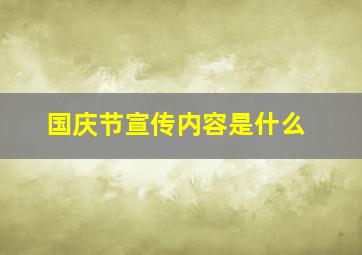 国庆节宣传内容是什么